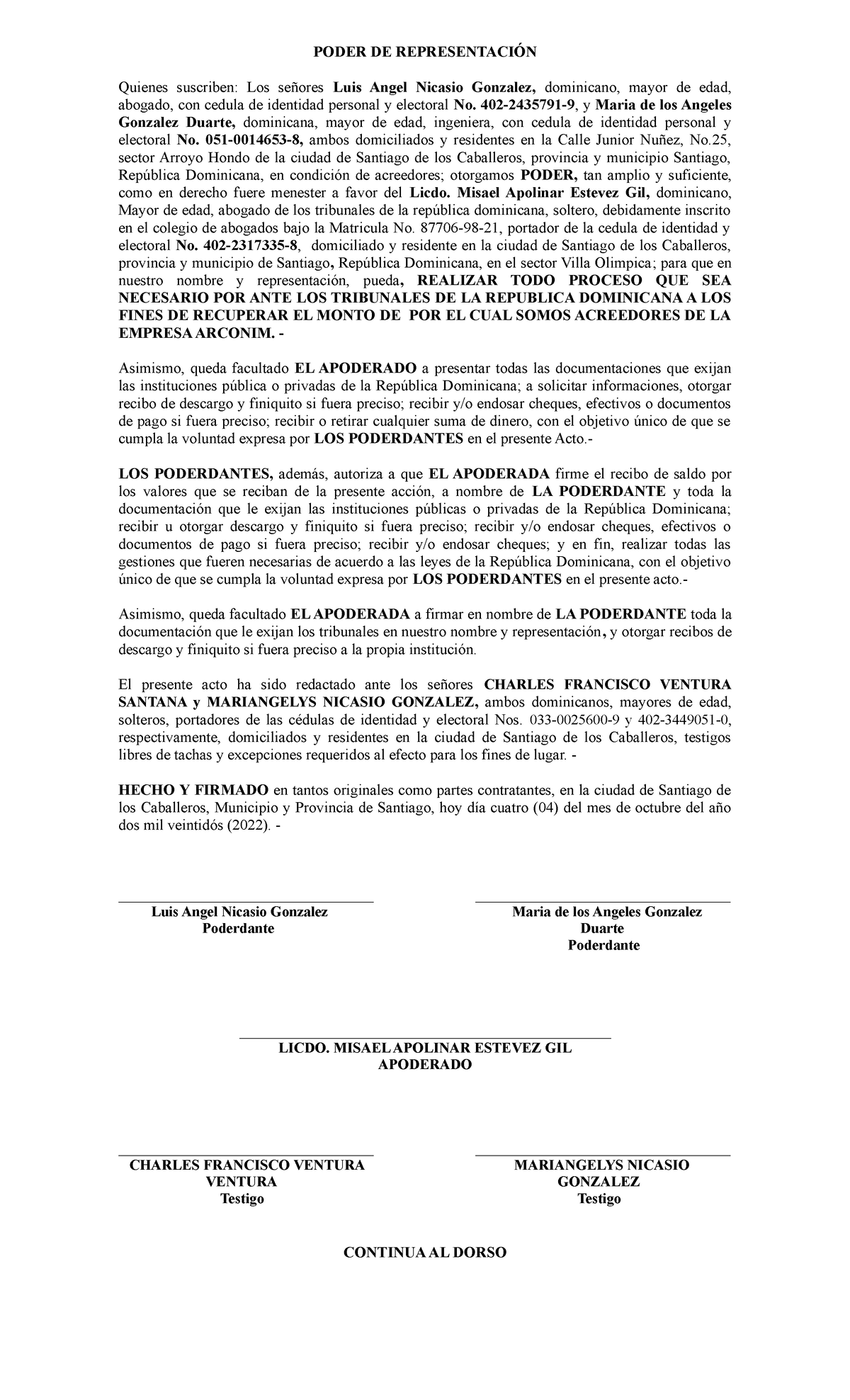 PODER DE REPRESENTACIÓN

Quienes suscriben: Los señores Luis Angel Nicasio Gonzalez, dominicano, mayor de edad, abogado, con cedula de identidad personal y electoral No. 402-2435791-9, y Maria de los Angeles Gonzalez Duarte, dominicana, mayor de edad, ingeniera, con cedula de identidad personal y electoral No. 051-0014653-8, ambos domiciliados y residentes en la Calle Junior Nuñez, No.25, sector Arroyo Hondo de la ciudad de Santiago de los Caballeros, provincia y municipio Santiago, República Dominicana, en condición de acreedores; otorgamos PODER, tan amplio y suficiente, como en derecho fuere menester a favor del Licdo. Misael Apolinar Estevez Gil, dominicano, Mayor de edad, abogado de los tribunales de la república dominicana, soltero, debidamente inscrito en el colegio de abogados bajo la Matricula No. 87706-98-21, portador de la cedula de identidad y electoral No. 402-2317335-8, domiciliado y residente en la ciudad de Santiago de los Caballeros, provincia y municipio de Santiago, República Dominicana, en el sector Villa Olimpica; para que en nuestro nombre y representación, pueda, REALIZAR TODO PROCESO QUE SEA NECESARIO POR ANTE LOS TRIBUNALES DE LA REPUBLICA DOMINICANA A LOS FINES DE RECUPERAR EL MONTO DE POR EL CUAL SOMOS ACREEDORES DE LA EMPRESA ARCONIM. -

Asimismo, queda facultado EL APODERADO a presentar todas las documentaciones que exijan las instituciones pública o privadas de la República Dominicana; a solicitar informaciones, otorgar recibo de descargo y finiquito si fuera preciso; recibir y/o endosar cheques, efectivos o documentos de pago si fuera preciso; recibir o retirar cualquier suma de dinero, con el objetivo único de que se cumpla la voluntad expresa por LOS PODERDANTES en el presente Acto.-

LOS PODERDANTES, además, autoriza a que EL APODERADA firme el recibo de saldo por los valores que se reciban de la presente acción, a nombre de LA PODERDANTE y toda la documentación que le exijan las instituciones públicas o privadas de la República Dominicana; recibir u otorgar descargo y finiquito si fuera preciso; recibir y/o endosar cheques, efectivos o documentos de pago si fuera preciso; recibir y/o endosar cheques; y en fin, realizar todas las gestiones que fueren necesarias de acuerdo a las leyes de la República Dominicana, con el objetivo único de que se cumpla la voluntad expresa por LOS PODERDANTES en el presente acto.-

Asimismo, queda facultado EL APODERADA a firmar en nombre de LA PODERDANTE toda la documentación que le exijan los tribunales en nuestro nombre y representación, y otorgar recibos de descargo y finiquito si fuera preciso a la propia institución.

El presente acto ha sido redactado ante los señores CHARLES FRANCISCO VENTURA SANTANA y MARIANGELYS NICASIO GONZALEZ, ambos dominicanos, mayores de edad, solteros, portadores de las cédulas de identidad y electoral Nos. 033-0025600-9 y 402-3449051-0, respectivamente, domiciliados y residentes en la ciudad de Santiago de los Caballeros, testigos libres de tachas y excepciones requeridos al efecto para los fines de lugar. -

HECHO Y FIRMADO en tantos originales como partes contratantes, en la ciudad de Santiago de los Caballeros, Municipio y Provincia de Santiago, hoy día cuatro (04) del mes de octubre del año dos mil veintidós (2022). -

Luis Angel Nicasio Gonzalez
Poderdante

Maria de los Angeles Gonzalez Duarte
Poderdante

LICDO. MISAEL APOLINAR ESTEVEZ GIL
APODERADO

CHARLES FRANCISCO VENTURA VENTURA
Testigo

MARIANGELYS NICASIO GONZALEZ
Testigo

CONTINUA AL DORSO